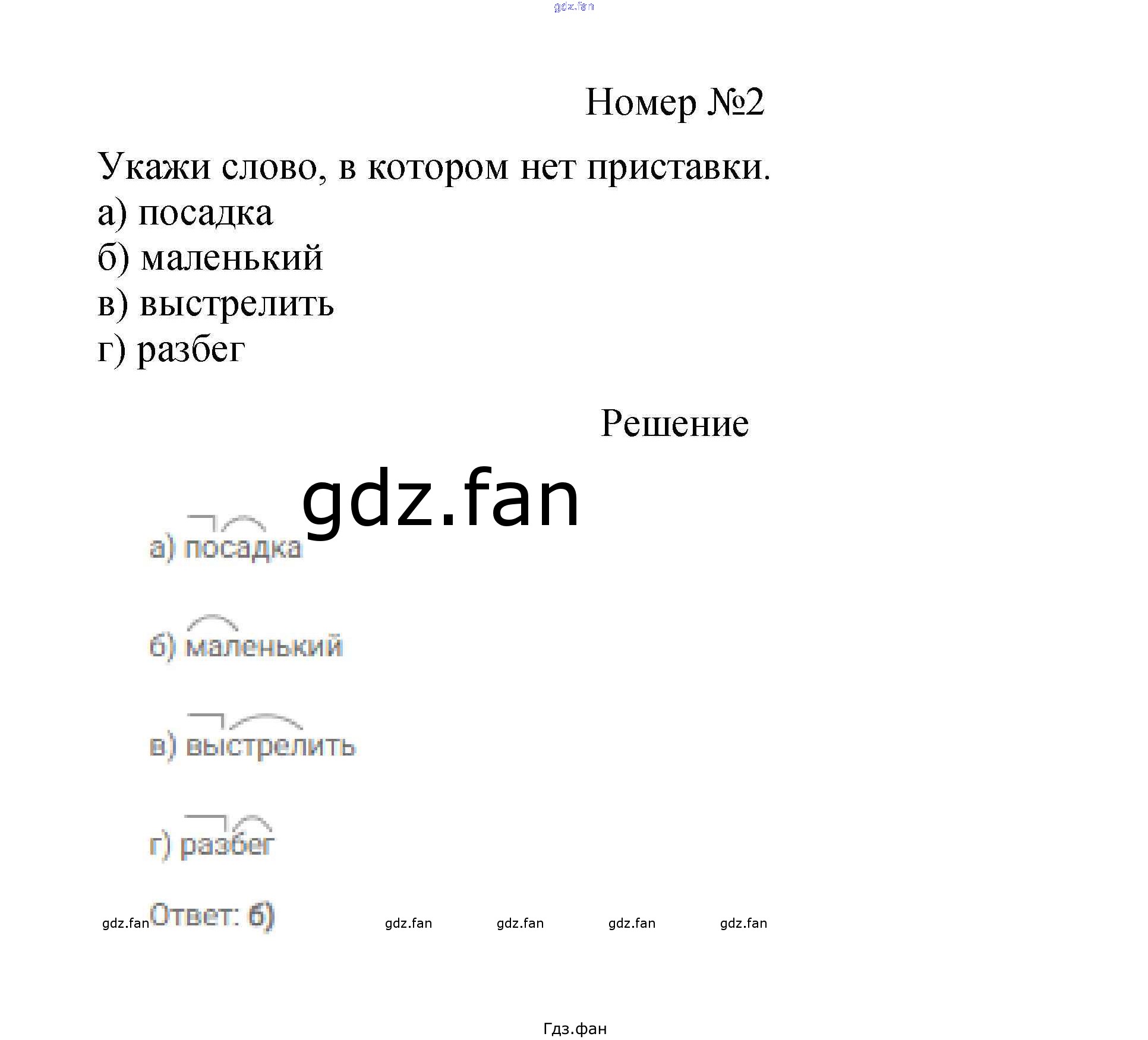 gdz.fan

Номер №2

Укажи слово, в котором нет приставки.
а) посадка
б) маленький
в) выстрелить
г) разбег

Решение

gdz.fan

а) посадка

б) маленький

в) выстрелить

г) разбег

gdz.fan Ответ: б) gdz.fan gdz.fan gdz.fan gdz.fan

Гдз.фан